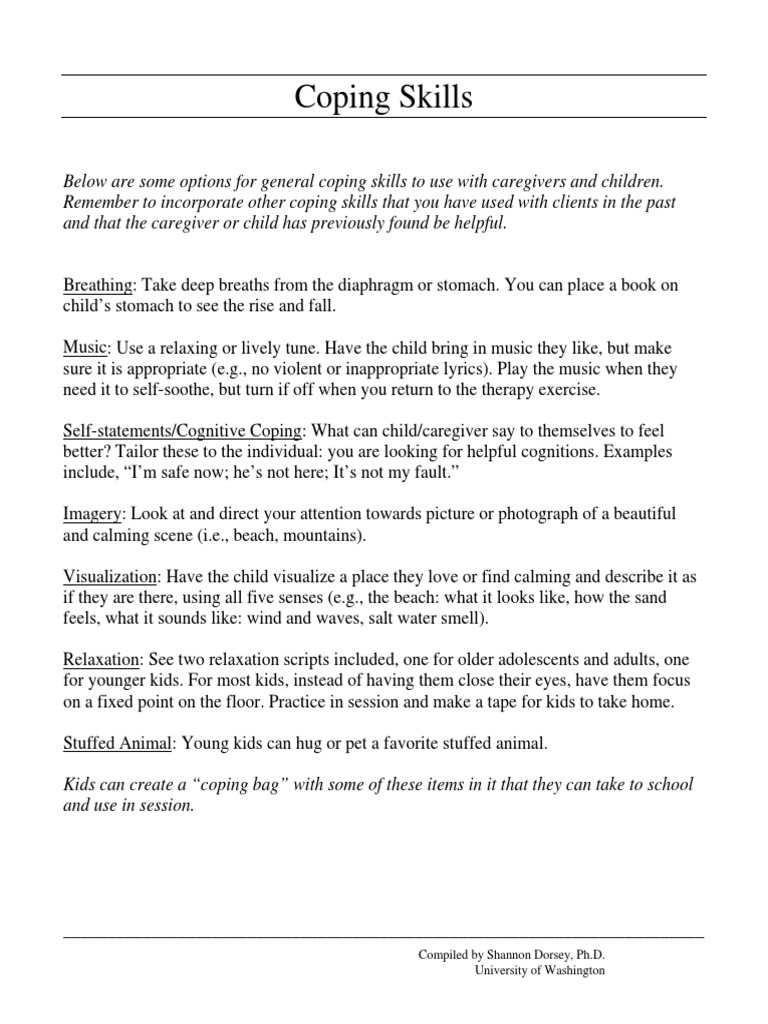 Coping Skills

Below are some options for general coping skills to use with caregivers and children. Remember to incorporate other coping skills that you have used with clients in the past and that the caregiver or child has previously found be helpful.

Breathing: Take deep breaths from the diaphragm or stomach. You can place a book on child's stomach to see the rise and fall.

Music: Use a relaxing or lively tune. Have the child bring in music they like, but make sure it is appropriate (e.g., no violent or inappropriate lyrics). Play the music when they need it to self-soothe, but turn if off when you return to the therapy exercise.

Self-statements/Cognitive Coping: What can child/caregiver say to themselves to feel better? Tailor these to the individual: you are looking for helpful cognitions. Examples include, "I'm safe now; he's not here; It's not my fault."

Imagery: Look at and direct your attention towards picture or photograph of a beautiful and calming scene (i.e., beach, mountains).

Visualization: Have the child visualize a place they love or find calming and describe it as if they are there, using all five senses (e.g., the beach: what it looks like, how the sand feels, what it sounds like: wind and waves, salt water smell).

Relaxation: See two relaxation scripts included, one for older adolescents and adults, one for younger kids. For most kids, instead of having them close their eyes, have them focus on a fixed point on the floor. Practice in session and make a tape for kids to take home.

Stuffed Animal: Young kids can hug or pet a favorite stuffed animal.

Kids can create a "coping bag" with some of these items in it that they can take to school and use in session.

Compiled by Shannon Dorsey, Ph.D.
University of Washington